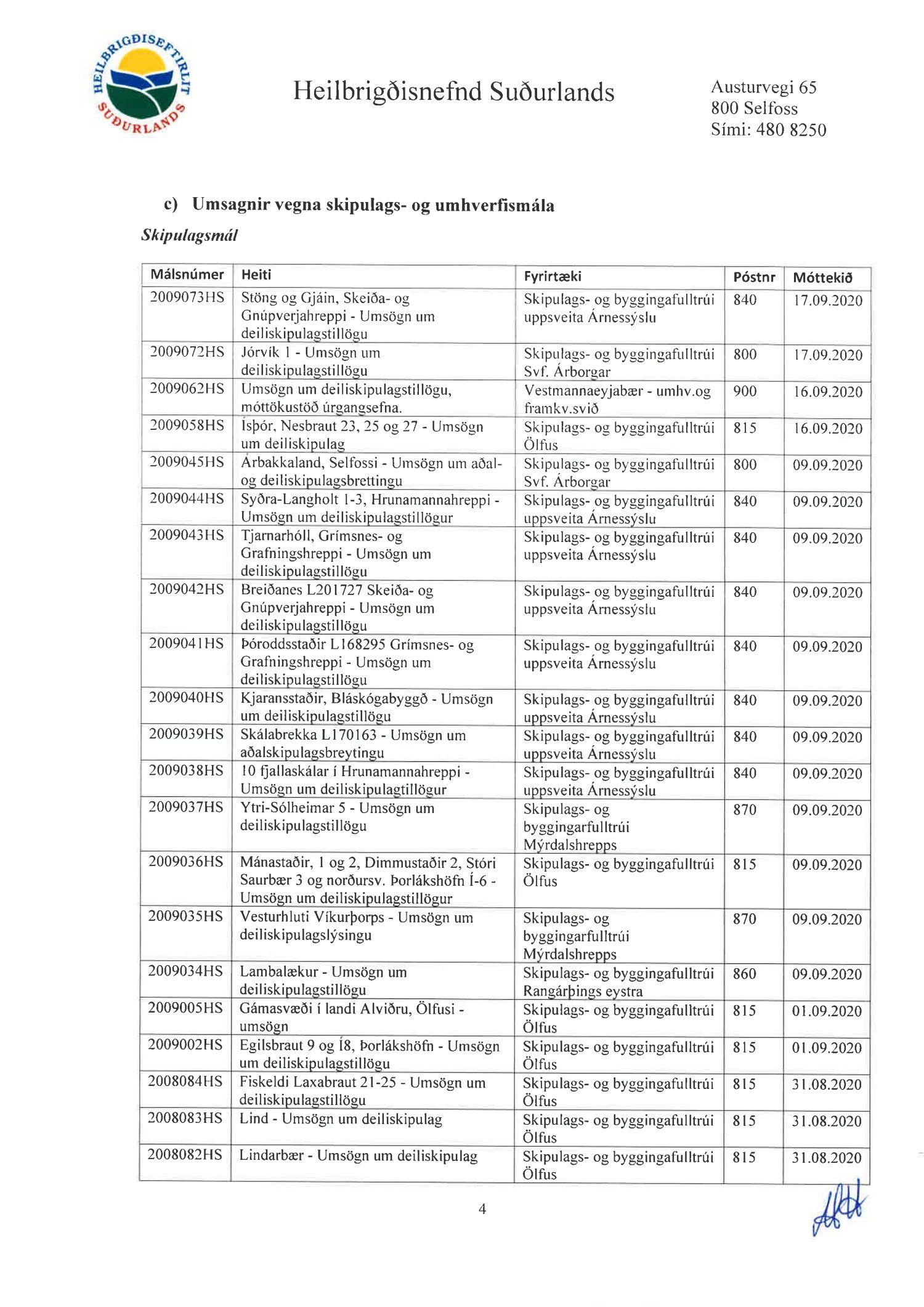 HEILBRIGÐISEFTIRLIT SUÐURLANDS

Heilbrigðisnefnd Suðurlands

Austurvegi 65
800 Selfoss
Sími: 480 8250

c) Umsagnir vegna skipulags- og umhverfismála

Skipulagsmál

| Málsnúmer | Heiti | Fyrirtæki | Póstnr | Móttekið |
|---|---|---|---|---|
| 2009073HS | Stöng og Gjáin, Skeiða- og Gnúpverjahreppi - Umsögn um deiliskipulagstillögu | Skipulags- og byggingafulltrúi uppsveita Árnessýslu | 840 | 17.09.2020 |
| 2009072HS | Jórvík 1 - Umsögn um deiliskipulagstillögu | Skipulags- og byggingafulltrúi Svf. Árborgar | 800 | 17.09.2020 |
| 2009062HS | Umsögn um deiliskipulagstillögu, móttökustöð úrgangsefna. | Vestmannaeyjabær - umhv.og framkv.svið | 900 | 16.09.2020 |
| 2009058HS | Ísþór, Nesbraut 23, 25 og 27 - Umsögn um deiliskipulag | Skipulags- og byggingafulltrúi Ölfus | 815 | 16.09.2020 |
| 2009045HS | Árbakkaland, Selfossi - Umsögn um aðal- og deiliskipulagsbrettingu | Skipulags- og byggingafulltrúi Svf. Árborgar | 800 | 09.09.2020 |
| 2009044HS | Syðra-Langholt 1-3, Hrunamannahreppi - Umsögn um deiliskipulagstillögur | Skipulags- og byggingafulltrúi uppsveita Árnessýslu | 840 | 09.09.2020 |
| 2009043HS | Tjarnarhóll, Grímsnes- og Grafningshreppi - Umsögn um deiliskipulagstillögu | Skipulags- og byggingafulltrúi uppsveita Árnessýslu | 840 | 09.09.2020 |
| 2009042HS | Breiðanes L201727 Skeiða- og Gnúpverjahreppi - Umsögn um deiliskipulagstillögu | Skipulags- og byggingafulltrúi uppsveita Árnessýslu | 840 | 09.09.2020 |
| 2009041HS | Þóroddsstaðir L168295 Grímsnes- og Grafningshreppi - Umsögn um deiliskipulagstillögu | Skipulags- og byggingafulltrúi uppsveita Árnessýslu | 840 | 09.09.2020 |
| 2009040HS | Kjaransstaðir, Bláskógabyggð - Umsögn um deiliskipulagstillögu | Skipulags- og byggingafulltrúi uppsveita Árnessýslu | 840 | 09.09.2020 |
| 2009039HS | Skálabrekka L170163 - Umsögn um aðalskipulagsbreytingu | Skipulags- og byggingafulltrúi uppsveita Árnessýslu | 840 | 09.09.2020 |
| 2009038HS | 10 fjallaskálar í Hrunamannahreppi - Umsögn um deiliskipulagtillögur | Skipulags- og byggingafulltrúi uppsveita Árnessýslu | 840 | 09.09.2020 |
| 2009037HS | Ytri-Sólheimar 5 - Umsögn um deiliskipulagstillögu | Skipulags- og byggingarfulltrúi Mýrdalshrepps | 870 | 09.09.2020 |
| 2009036HS | Mánastaðir, 1 og 2, Dimmustaðir 2, Stóri Saurbær 3 og norðursv. Þorlákshöfn Í-6 - Umsögn um deiliskipulagstillögur | Skipulags- og byggingafulltrúi Ölfus | 815 | 09.09.2020 |
| 2009035HS | Vesturhluti Víkurþorps - Umsögn um deiliskipulagslýsingu | Skipulags- og byggingarfulltrúi Mýrdalshrepps | 870 | 09.09.2020 |
| 2009034HS | Lambalækur - Umsögn um deiliskipulagstillögu | Skipulags- og byggingafulltrúi Rangárþings eystra | 860 | 09.09.2020 |
| 2009005HS | Gámasvæði í landi Alviðru, Ölfusi - umsögn | Skipulags- og byggingafulltrúi Ölfus | 815 | 01.09.2020 |
| 2009002HS | Egilsbraut 9 og Í8, Þorlákshöfn - Umsögn um deiliskipulagstillögu | Skipulags- og byggingafulltrúi Ölfus | 815 | 01.09.2020 |
| 2008084HS | Fiskeldi Laxabraut 21-25 - Umsögn um deiliskipulagstillögu | Skipulags- og byggingafulltrúi Ölfus | 815 | 31.08.2020 |
| 2008083HS | Lind - Umsögn um deiliskipulag | Skipulags- og byggingafulltrúi Ölfus | 815 | 31.08.2020 |
| 2008082HS | Lindarbær - Umsögn um deiliskipulag | Skipulags- og byggingafulltrúi Ölfus | 815 | 31.08.2020 |

4